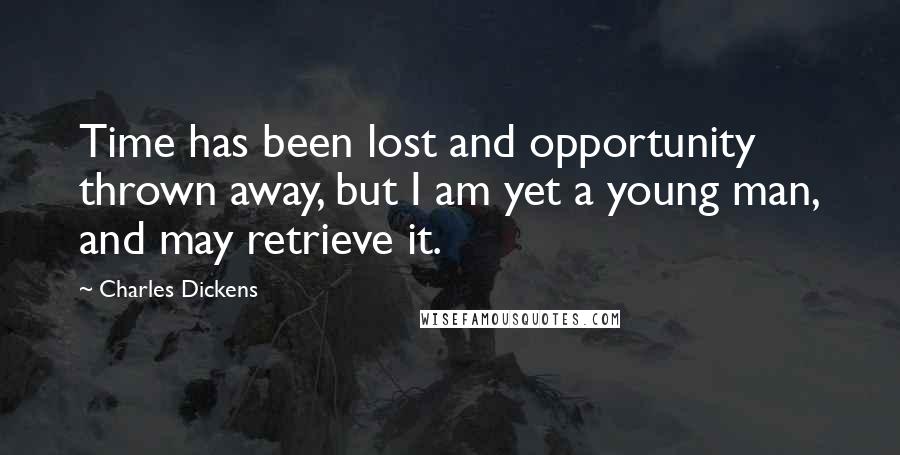 Time has been lost and opportunity thrown away, but I am yet a young man, and may retrieve it.

~ Charles Dickens

WISEFAMOUSQUOTES.COM